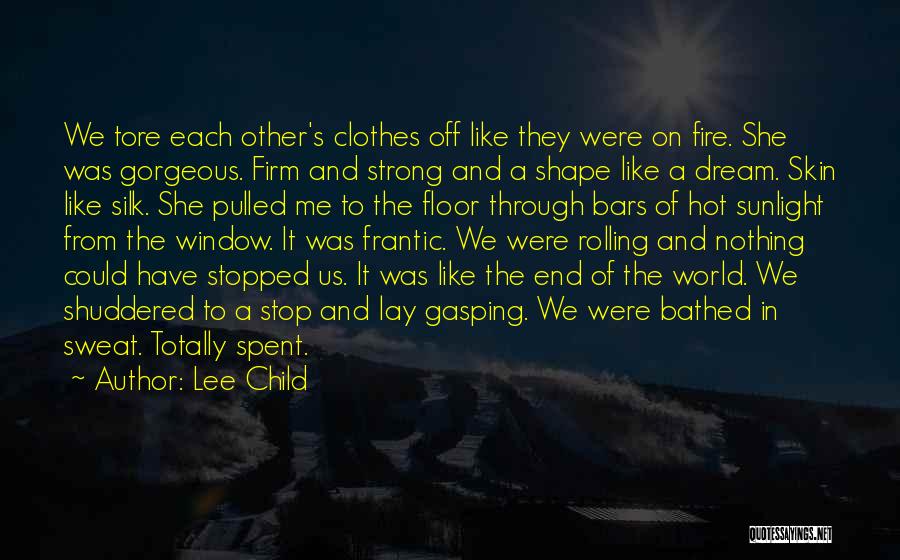 We tore each other's clothes off like they were on fire. She was gorgeous. Firm and strong and a shape like a dream. Skin like silk. She pulled me to the floor through bars of hot sunlight from the window. It was frantic. We were rolling and nothing could have stopped us. It was like the end of the world. We shuddered to a stop and lay gasping. We were bathed in sweat. Totally spent.

~ Author: Lee Child

QUOTESSAYINGS.NET